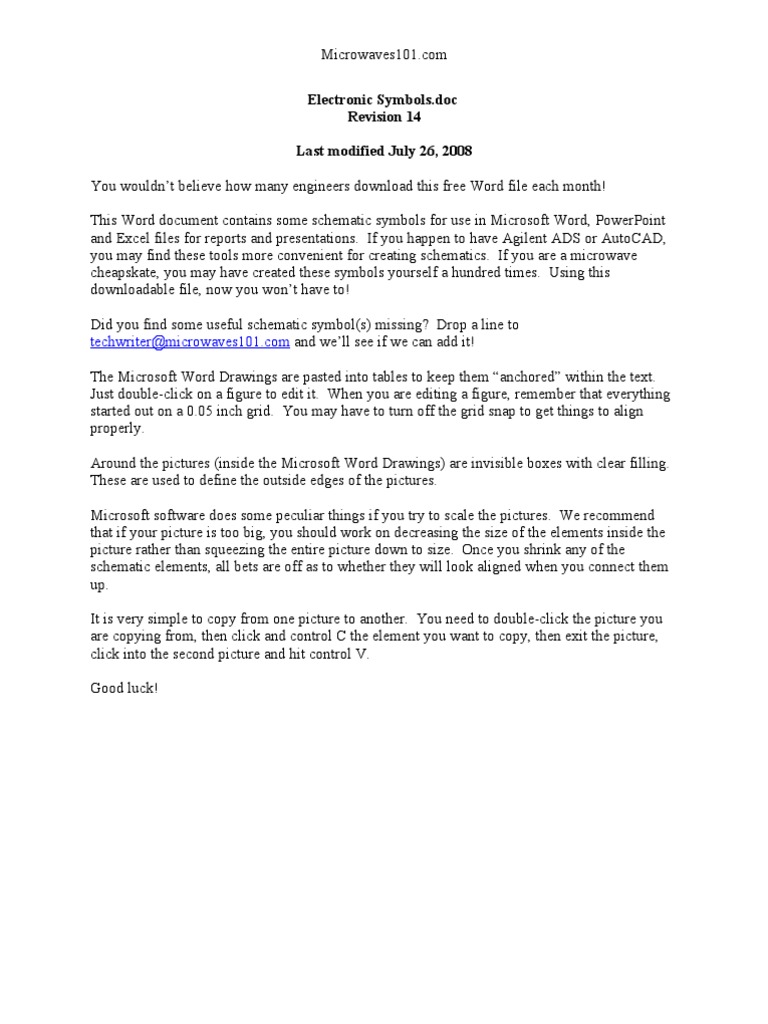 Microwaves101.com

Electronic Symbols.doc
Revision 14

Last modified July 26, 2008

You wouldn't believe how many engineers download this free Word file each month!

This Word document contains some schematic symbols for use in Microsoft Word, PowerPoint and Excel files for reports and presentations. If you happen to have Agilent ADS or AutoCAD, you may find these tools more convenient for creating schematics. If you are a microwave cheapskate, you may have created these symbols yourself a hundred times. Using this downloadable file, now you won't have to!

Did you find some useful schematic symbol(s) missing? Drop a line to techwriter@microwaves101.com and we'll see if we can add it!

The Microsoft Word Drawings are pasted into tables to keep them "anchored" within the text. Just double-click on a figure to edit it. When you are editing a figure, remember that everything started out on a 0.05 inch grid. You may have to turn off the grid snap to get things to align properly.

Around the pictures (inside the Microsoft Word Drawings) are invisible boxes with clear filling. These are used to define the outside edges of the pictures.

Microsoft software does some peculiar things if you try to scale the pictures. We recommend that if your picture is too big, you should work on decreasing the size of the elements inside the picture rather than squeezing the entire picture down to size. Once you shrink any of the schematic elements, all bets are off as to whether they will look aligned when you connect them up.

It is very simple to copy from one picture to another. You need to double-click the picture you are copying from, then click and control C the element you want to copy, then exit the picture, click into the second picture and hit control V.

Good luck!